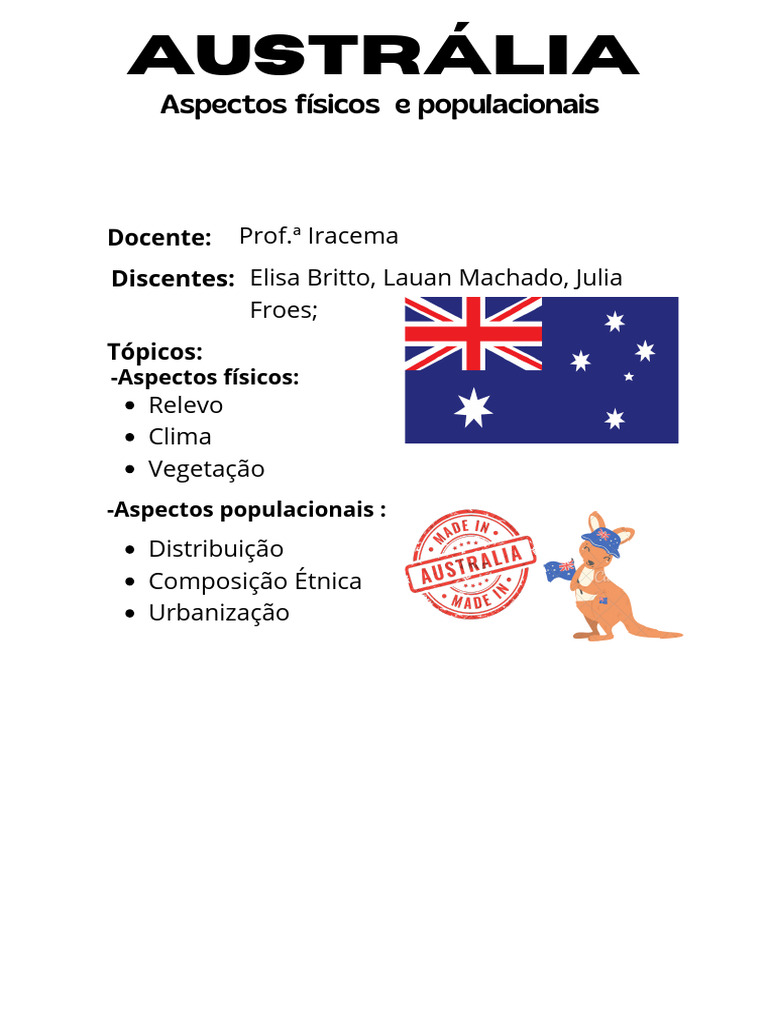 AUSTRÁLIA
Aspectos físicos e populacionais

Docente: Prof.ª Iracema

Discentes: Elisa Britto, Lauan Machado, Julia Froes;

Tópicos:
-Aspectos físicos:
- Relevo
- Clima
- Vegetação

-Aspectos populacionais :
- Distribuição
- Composição Étnica
- Urbanização

MADE IN
AUSTRALIA
MADE IN